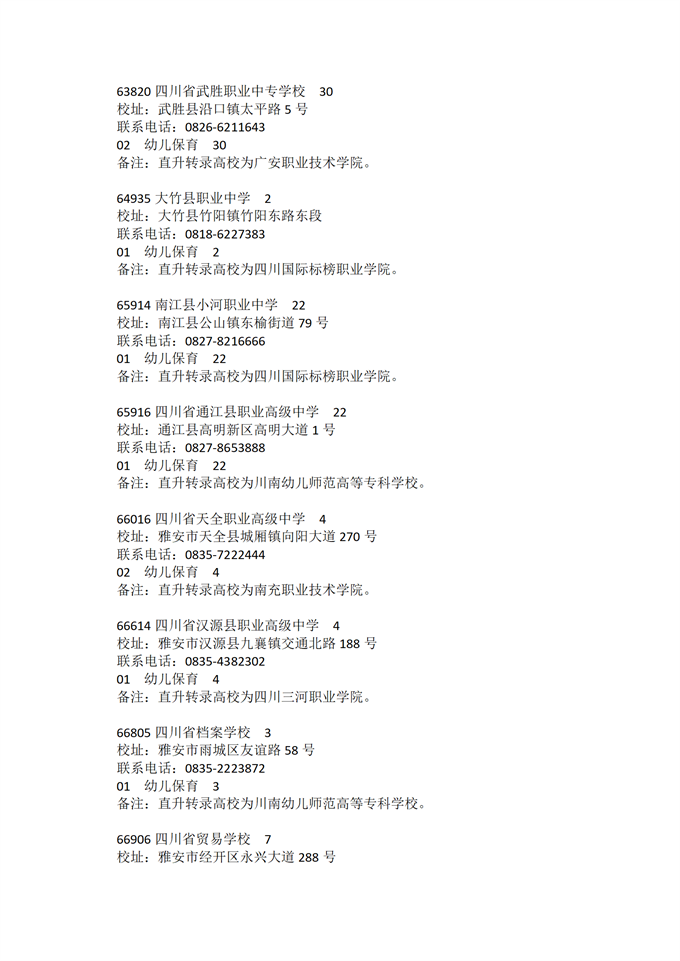 63820 四川省武胜职业中专学校 30
校址：武胜县沿口镇太平路 5 号
联系电话：0826-6211643
02 幼儿保育 30
备注：直升转录高校为广安职业技术学院。

64935 大竹县职业中学 2
校址：大竹县竹阳镇竹阳东路东段
联系电话：0818-6227383
01 幼儿保育 2
备注：直升转录高校为四川国际标榜职业学院。

65914 南江县小河职业中学 22
校址：南江县公山镇东榆街道 79 号
联系电话：0827-8216666
01 幼儿保育 22
备注：直升转录高校为四川国际标榜职业学院。

65916 四川省通江县职业高级中学 22
校址：通江县高明新区高明大道 1 号
联系电话：0827-8653888
01 幼儿保育 22
备注：直升转录高校为川南幼儿师范高等专科学校。

66016 四川省天全职业高级中学 4
校址：雅安市天全县城厢镇向阳大道 270 号
联系电话：0835-7222444
02 幼儿保育 4
备注：直升转录高校为南充职业技术学院。

66614 四川省汉源县职业高级中学 4
校址：雅安市汉源县九襄镇交通北路 188 号
联系电话：0835-4382302
01 幼儿保育 4
备注：直升转录高校为四川三河职业学院。

66805 四川省档案学校 3
校址：雅安市雨城区友谊路 58 号
联系电话：0835-2223872
01 幼儿保育 3
备注：直升转录高校为川南幼儿师范高等专科学校。

66906 四川省贸易学校 7
校址：雅安市经开区永兴大道 288 号